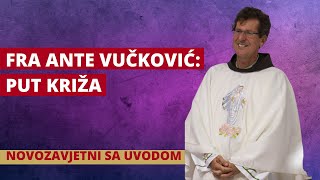 FRA ANTE VUČKOVIĆ:
PUT KRIŽA

NOVOZAVJETNI SA UVODOM